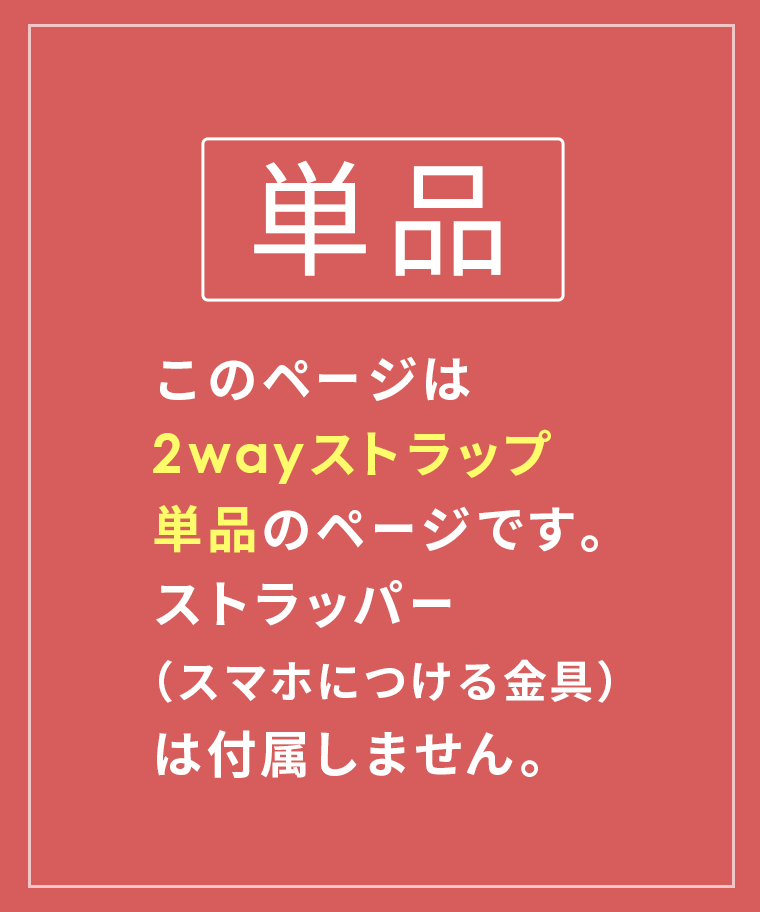 単品

このページは
2wayストラップ
単品のページです。
ストラッパー
（スマホにつける金具）
は付属しません。